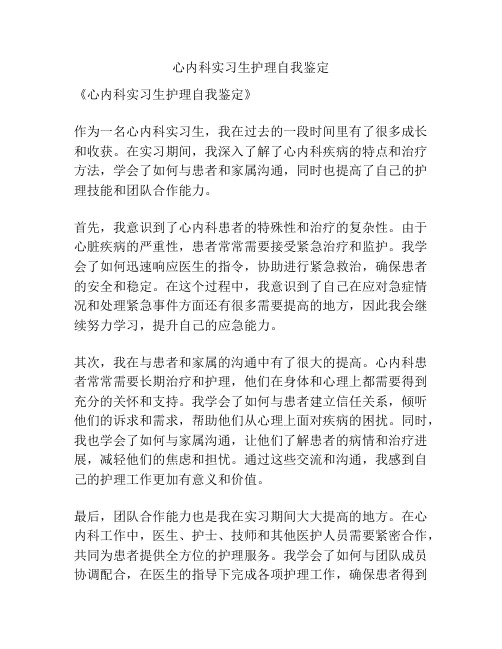 心内科实习生护理自我鉴定

《心内科实习生护理自我鉴定》

作为一名心内科实习生，我在过去的一段时间里有了很多成长和收获。在实习期间，我深入了解了心内科疾病的特点和治疗方法，学会了如何与患者和家属沟通，同时也提高了自己的护理技能和团队合作能力。

首先，我意识到了心内科患者的特殊性和治疗的复杂性。由于心脏疾病的严重性，患者常常需要接受紧急治疗和监护。我学会了如何迅速响应医生的指令，协助进行紧急救治，确保患者的安全和稳定。在这个过程中，我意识到了自己在应对急症情况和处理紧急事件方面还有很多需要提高的地方，因此我会继续努力学习，提升自己的应急能力。

其次，我在与患者和家属的沟通中有了很大的提高。心内科患者常常需要长期治疗和护理，他们在身体和心理上都需要得到充分的关怀和支持。我学会了如何与患者建立信任关系，倾听他们的诉求和需求，帮助他们从心理上面对疾病的困扰。同时，我也学会了如何与家属沟通，让他们了解患者的病情和治疗进展，减轻他们的焦虑和担忧。通过这些交流和沟通，我感到自己的护理工作更加有意义和价值。

最后，团队合作能力也是我在实习期间大大提高的地方。在心内科工作中，医生、护士、技师和其他医护人员需要紧密合作，共同为患者提供全方位的护理服务。我学会了如何与团队成员协调配合，在医生的指导下完成各项护理工作，确保患者得到